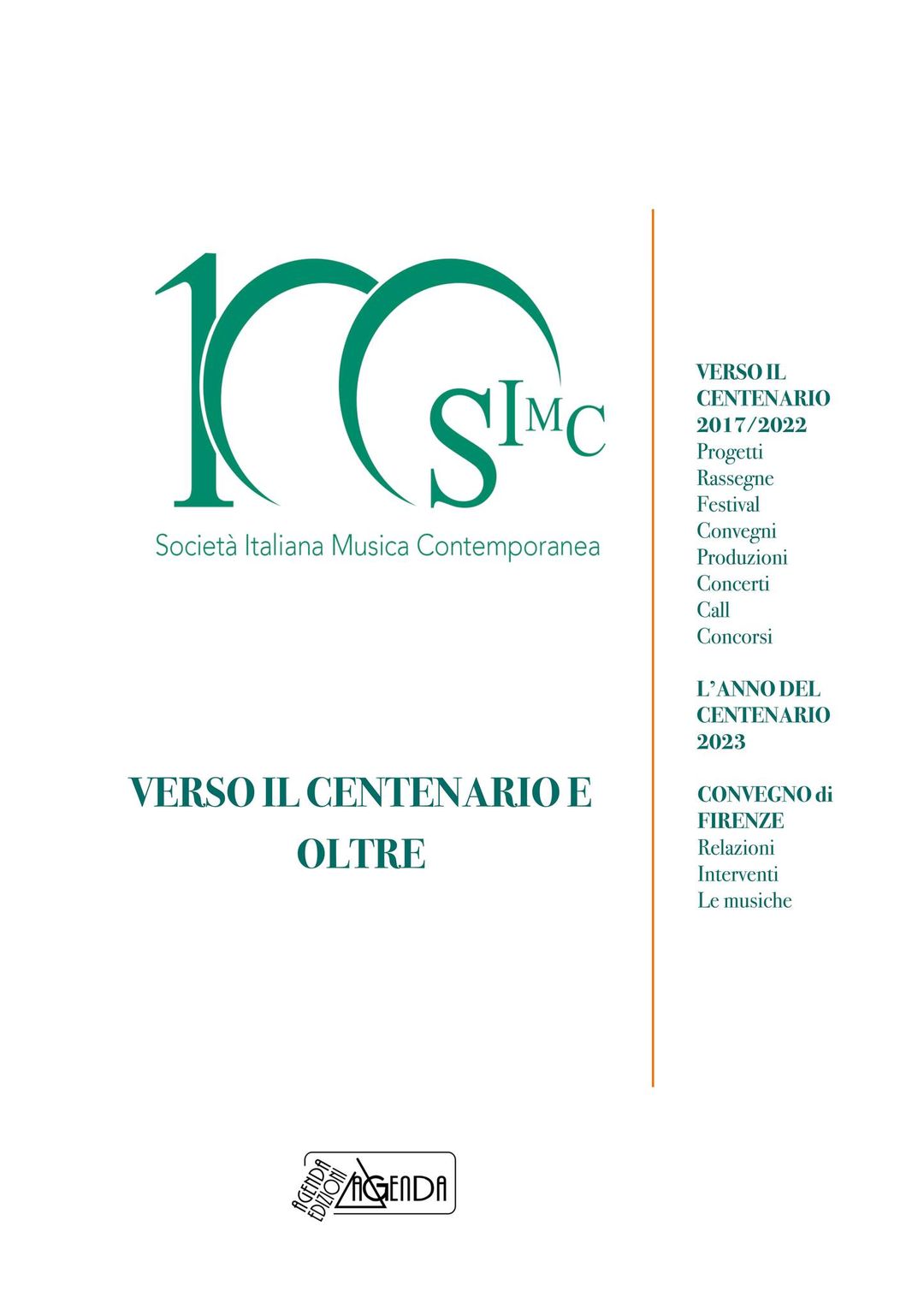 100 SIMC

Società Italiana Musica Contemporanea

VERSO IL CENTENARIO E OLTRE

VERSO IL CENTENARIO 2017/2022
Progetti
Rassegne
Festival
Convegni
Produzioni
Concerti
Call
Concorsi

L'ANNO DEL CENTENARIO 2023

CONVEGNO di FIRENZE
Relazioni
Interventi
Le musiche

AGENDA EDIZIONI AGENDA